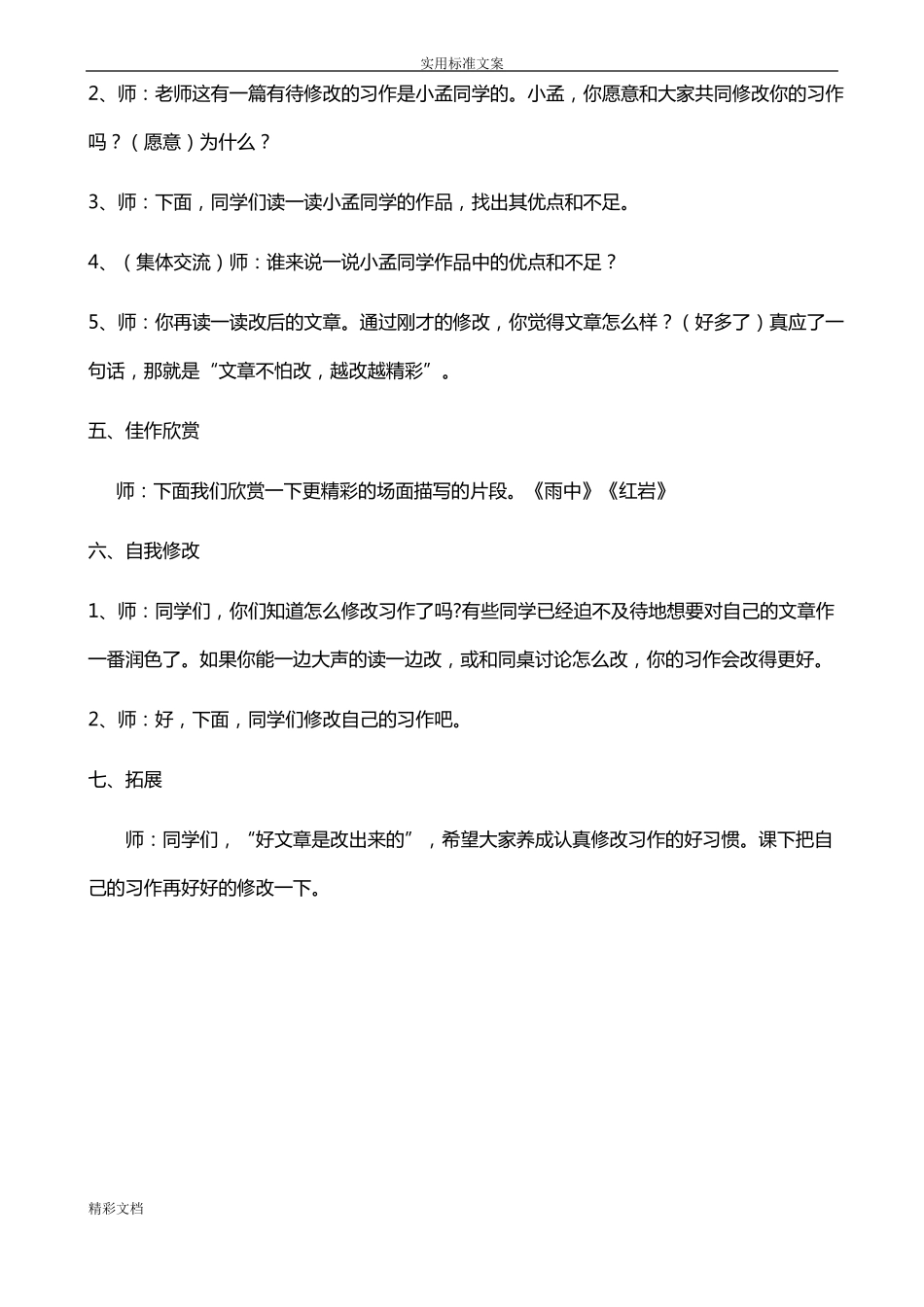 实用标准文案

2、师：老师这有一篇有待修改的习作是小孟同学的。小孟，你愿意和大家共同修改你的习作吗？（愿意）为什么？

3、师：下面，同学们读一读小孟同学的作品，找出其优点和不足。

4、（集体交流）师：谁来说一说小孟同学作品中的优点和不足？

5、师：你再读一读改后的文章。通过刚才的修改，你觉得文章怎么样？（好多了）真应了一句话，那就是“文章不怕改，越改越精彩”。

五、佳作欣赏

师：下面我们欣赏一下更精彩的场面描写的片段。《雨中》《红岩》

六、自我修改

1、师：同学们，你们知道怎么修改习作了吗?有些同学已经迫不及待地想要对自己的文章作一番润色了。如果你能一边大声的读一边改，或和同桌讨论怎么改，你的习作会改得更好。

2、师：好，下面，同学们修改自己的习作吧。

七、拓展

师：同学们，“好文章是改出来的”，希望大家养成认真修改习作的好习惯。课下把自己的习作再好好的修改一下。

精彩文档